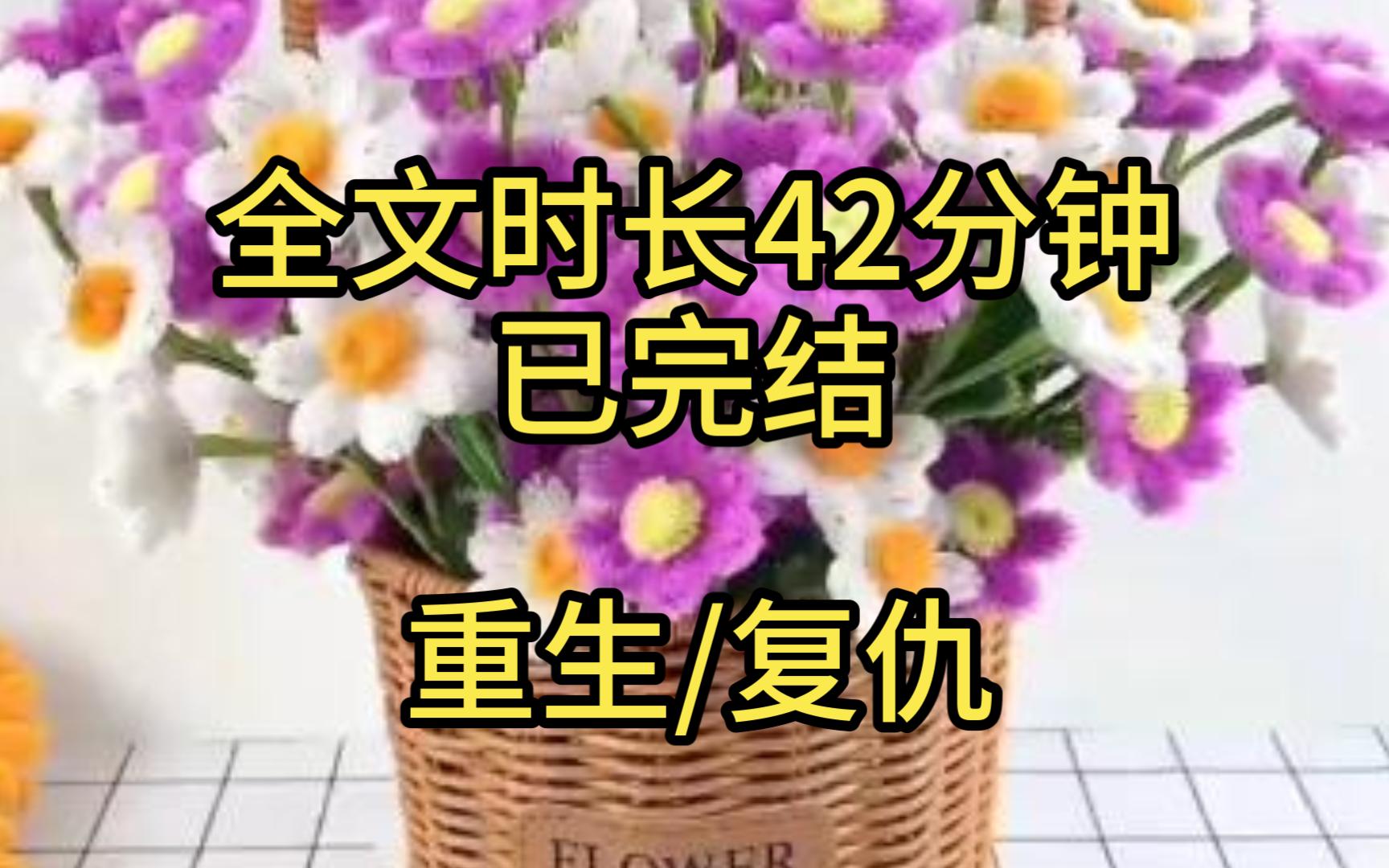 全文时长42分钟
已完结

重生/复仇

FLOWER